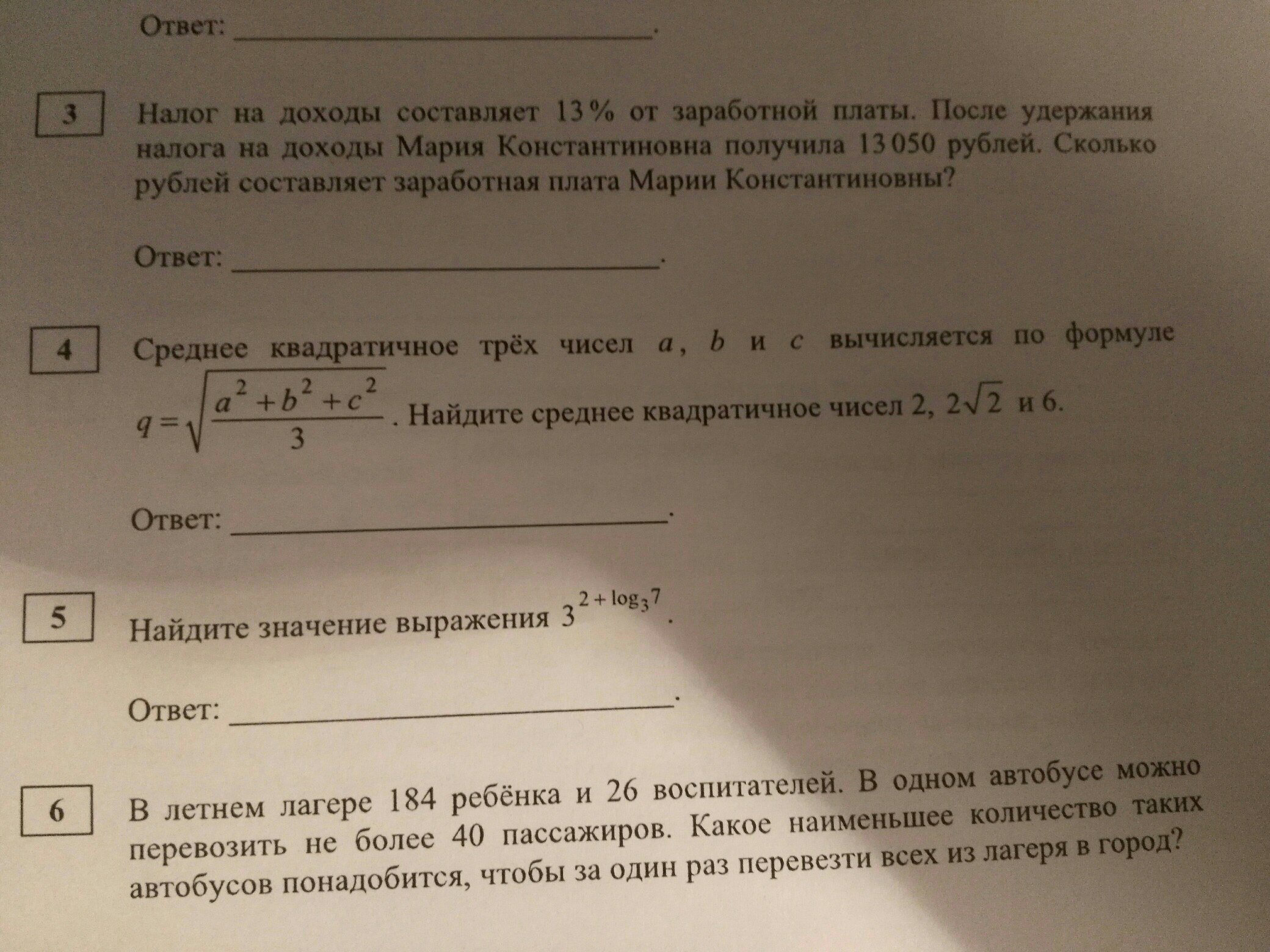 Ответ: ______________________.

3

Налог на доходы составляет 13% от заработной платы. После удержания налога на доходы Мария Константиновна получила 13 050 рублей. Сколько рублей составляет заработная плата Марии Константиновны?

Ответ: ______________________.

4

Среднее квадратичное трёх чисел $a$, $b$ и $c$ вычисляется по формуле $q=\sqrt{\frac{a^2+b^2+c^2}{3}}$. Найдите среднее квадратичное чисел 2, $2\sqrt{2}$ и 6.

Ответ: ______________________.

5

Найдите значение выражения $3^{2+\log_3 7}$.

Ответ: ______________________.

6

В летнем лагере 184 ребёнка и 26 воспитателей. В одном автобусе можно перевозить не более 40 пассажиров. Какое наименьшее количество таких автобусов понадобится, чтобы за один раз перевезти всех из лагеря в город?